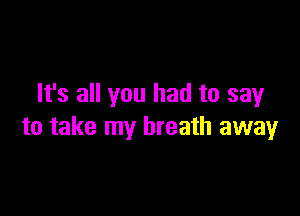 It's all you had to say
to take my breath away